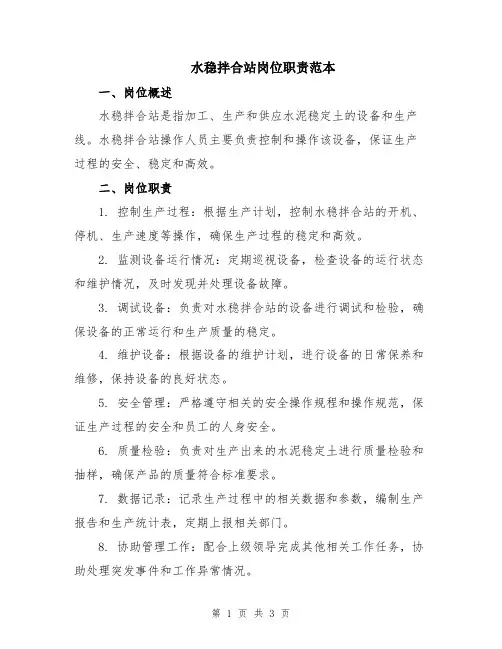 水稳拌合站岗位职责范本

一、岗位概述

水稳拌合站是指加工、生产和供应水泥稳定土的设备和生产线。水稳拌合站操作人员主要负责控制和操作该设备，保证生产过程的安全、稳定和高效。

二、岗位职责

1. 控制生产过程：根据生产计划，控制水稳拌合站的开机、停机、生产速度等操作，确保生产过程的稳定和高效。

2. 监测设备运行情况：定期巡视设备，检查设备的运行状态和维护情况，及时发现并处理设备故障。

3. 调试设备：负责对水稳拌合站的设备进行调试和检验，确保设备的正常运行和生产质量的稳定。

4. 维护设备：根据设备的维护计划，进行设备的日常保养和维修，保持设备的良好状态。

5. 安全管理：严格遵守相关的安全操作规程和操作规范，保证生产过程的安全和员工的人身安全。

6. 质量检验：负责对生产出来的水泥稳定土进行质量检验和抽样，确保产品的质量符合标准要求。

7. 数据记录：记录生产过程中的相关数据和参数，编制生产报告和生产统计表，定期上报相关部门。

8. 协助管理工作：配合上级领导完成其他相关工作任务，协助处理突发事件和工作异常情况。

第 1 页 共 3 页